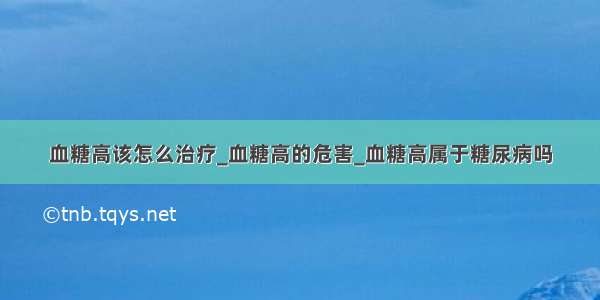 血糖高该怎么治疗_血糖高的危害_血糖高属于糖尿病吗

©tnb.tqys.net